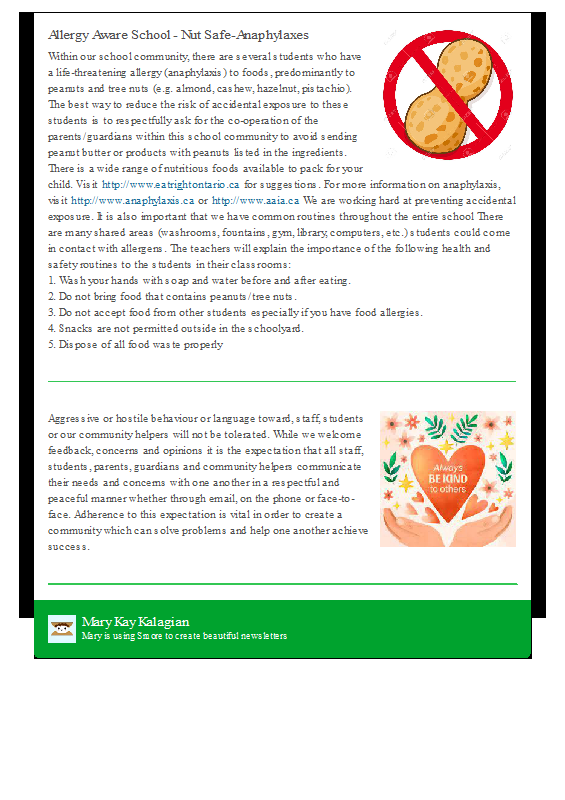 Allergy Aware School - Nut Safe-Anaphylaxes

Within our school community, there are several students who have a life-threatening allergy (anaphylaxis) to foods, predominantly to peanuts and tree nuts (e.g. almond, cashew, hazelnut, pistachio). The best way to reduce the risk of accidental exposure to these students is to respectfully ask for the co-operation of the parents/guardians within this school community to avoid sending peanut butter or products with peanuts listed in the ingredients. There is a wide range of nutritious foods available to pack for your child. Visit http://www.eatrightontario.ca for suggestions. For more information on anaphylaxis, visit http://www.anaphylaxis.ca or http://www.aaia.ca We are working hard at preventing accidental exposure. It is also important that we have common routines throughout the entire school There are many shared areas (washrooms, fountains, gym, library, computers, etc.) students could come in contact with allergens. The teachers will explain the importance of the following health and safety routines to the students in their classrooms:
1. Wash your hands with soap and water before and after eating.
2. Do not bring food that contains peanuts/tree nuts.
3. Do not accept food from other students especially if you have food allergies.
4. Snacks are not permitted outside in the schoolyard.
5. Dispose of all food waste properly

Aggressive or hostile behaviour or language toward, staff, students or our community helpers will not be tolerated. While we welcome feedback, concerns and opinions it is the expectation that all staff, students, parents, guardians and community helpers communicate their needs and concerns with one another in a respectful and peaceful manner whether through email, on the phone or face-to-face. Adherence to this expectation is vital in order to create a community which can solve problems and help one another achieve success.

Always BE KIND to others

Mary Kay Kalagian
Mary is using Smore to create beautiful newsletters